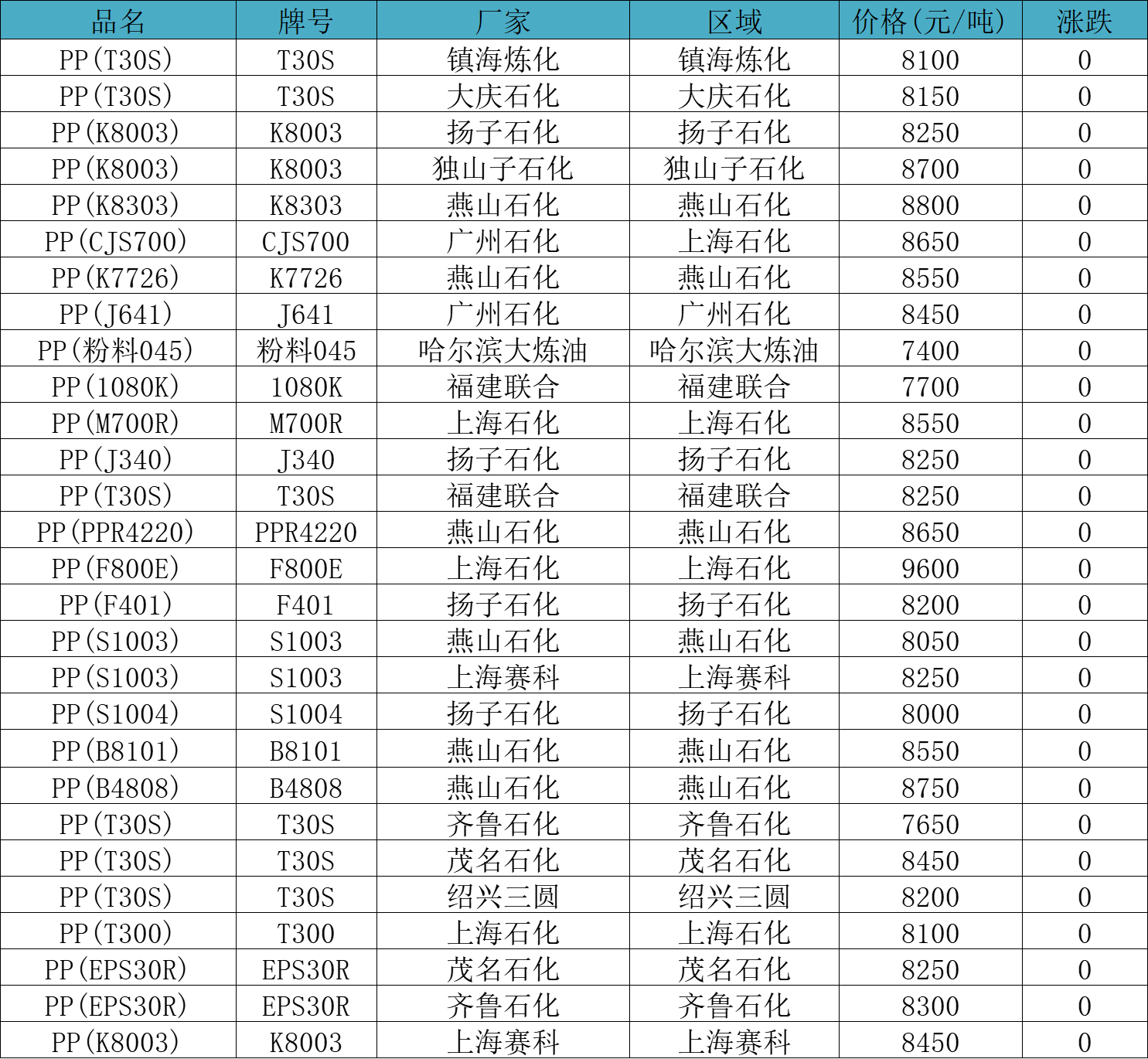 | 品名 | 牌号 | 厂家 | 区域 | 价格(元/吨) | 涨跌 |
|---|---|---|---|---|---|
| PP(T30S) | T30S | 镇海炼化 | 镇海炼化 | 8100 | 0 |
| PP(T30S) | T30S | 大庆石化 | 大庆石化 | 8150 | 0 |
| PP(K8003) | K8003 | 扬子石化 | 扬子石化 | 8250 | 0 |
| PP(K8003) | K8003 | 独山子石化 | 独山子石化 | 8700 | 0 |
| PP(K8303) | K8303 | 燕山石化 | 燕山石化 | 8800 | 0 |
| PP(CJS700) | CJS700 | 广州石化 | 上海石化 | 8650 | 0 |
| PP(K7726) | K7726 | 燕山石化 | 燕山石化 | 8550 | 0 |
| PP(J641) | J641 | 广州石化 | 广州石化 | 8450 | 0 |
| PP(粉料045) | 粉料045 | 哈尔滨大炼油 | 哈尔滨大炼油 | 7400 | 0 |
| PP(1080K) | 1080K | 福建联合 | 福建联合 | 7700 | 0 |
| PP(M700R) | M700R | 上海石化 | 上海石化 | 8550 | 0 |
| PP(J340) | J340 | 扬子石化 | 扬子石化 | 8250 | 0 |
| PP(T30S) | T30S | 福建联合 | 福建联合 | 8250 | 0 |
| PP(PPR4220) | PPR4220 | 燕山石化 | 燕山石化 | 8650 | 0 |
| PP(F800E) | F800E | 上海石化 | 上海石化 | 9600 | 0 |
| PP(F401) | F401 | 扬子石化 | 扬子石化 | 8200 | 0 |
| PP(S1003) | S1003 | 燕山石化 | 燕山石化 | 8050 | 0 |
| PP(S1003) | S1003 | 上海赛科 | 上海赛科 | 8250 | 0 |
| PP(S1004) | S1004 | 扬子石化 | 扬子石化 | 8000 | 0 |
| PP(B8101) | B8101 | 燕山石化 | 燕山石化 | 8550 | 0 |
| PP(B4808) | B4808 | 燕山石化 | 燕山石化 | 8750 | 0 |
| PP(T30S) | T30S | 齐鲁石化 | 齐鲁石化 | 7650 | 0 |
| PP(T30S) | T30S | 茂名石化 | 茂名石化 | 8450 | 0 |
| PP(T30S) | T30S | 绍兴三圆 | 绍兴三圆 | 8200 | 0 |
| PP(T300) | T300 | 上海石化 | 上海石化 | 8100 | 0 |
| PP(EPS30R) | EPS30R | 茂名石化 | 茂名石化 | 8250 | 0 |
| PP(EPS30R) | EPS30R | 齐鲁石化 | 齐鲁石化 | 8300 | 0 |
| PP(K8003) | K8003 | 上海赛科 | 上海赛科 | 8450 | 0 |